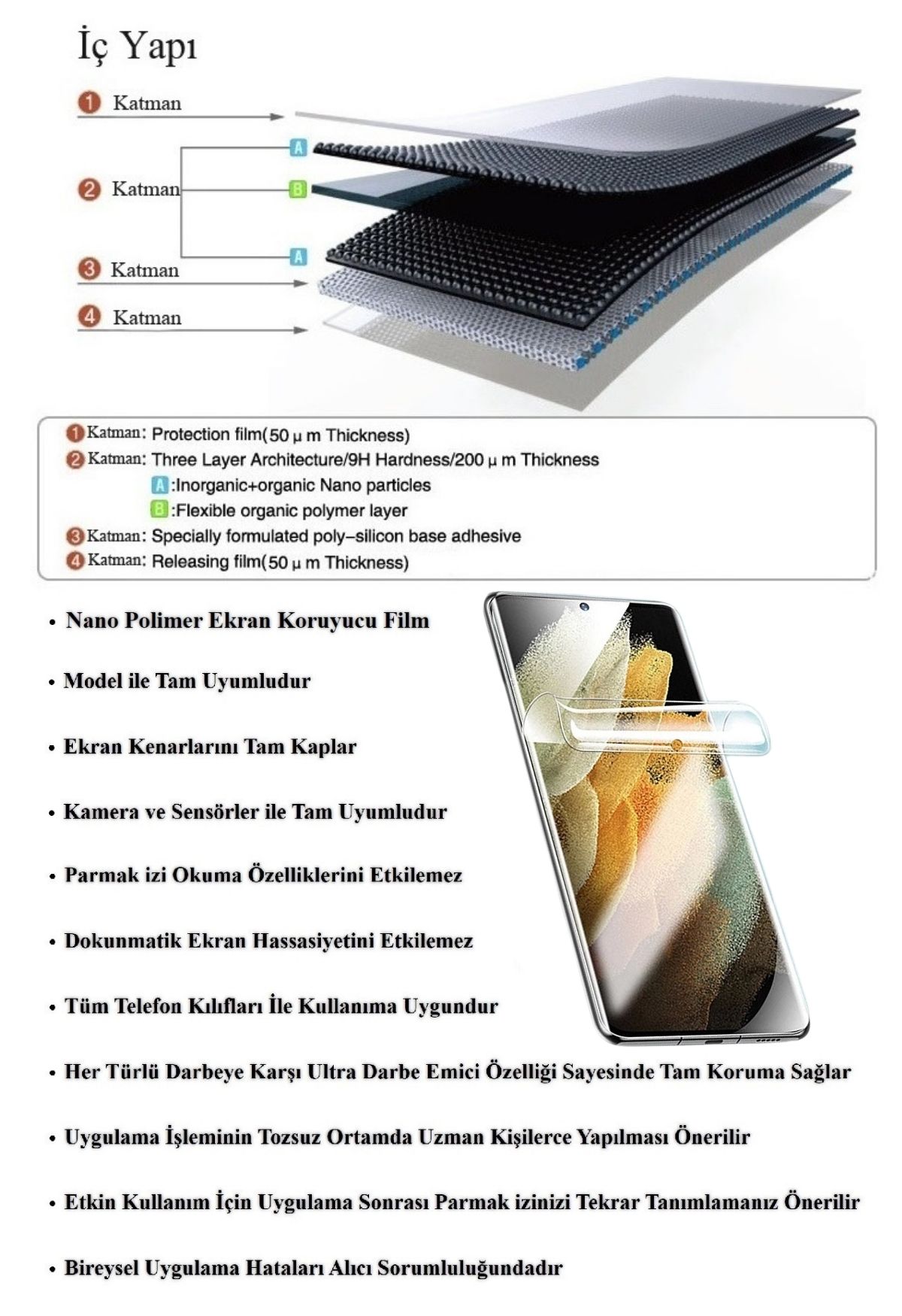 İç Yapı

1 Katman

A

2 Katman

B

A

3 Katman

4 Katman

1 Katman: Protection film(50 μ m Thickness)
2 Katman: Three Layer Architecture/9H Hardness/200 μ m Thickness
A :Inorganic+organic Nano particles
B :Flexible organic polymer layer
3 Katman: Specially formulated poly-silicon base adhesive
4 Katman: Releasing film(50 μ m Thickness)

• Nano Polimer Ekran Koruyucu Film

• Model ile Tam Uyumludur

• Ekran Kenarlarını Tam Kaplar

• Kamera ve Sensörler ile Tam Uyumludur

• Parmak izi Okuma Özelliklerini Etkilemez

• Dokunmatik Ekran Hassasiyetini Etkilemez

• Tüm Telefon Kılıfları İle Kullanıma Uygundur

• Her Türlü Darbeye Karşı Ultra Darbe Emici Özelliği Sayesinde Tam Koruma Sağlar

• Uygulama İşleminin Tozsuz Ortamda Uzman Kişilerce Yapılması Önerilir

• Etkin Kullanım İçin Uygulama Sonrası Parmak izinizi Tekrar Tanımlamanız Önerilir

• Bireysel Uygulama Hataları Alıcı Sorumluluğundadır